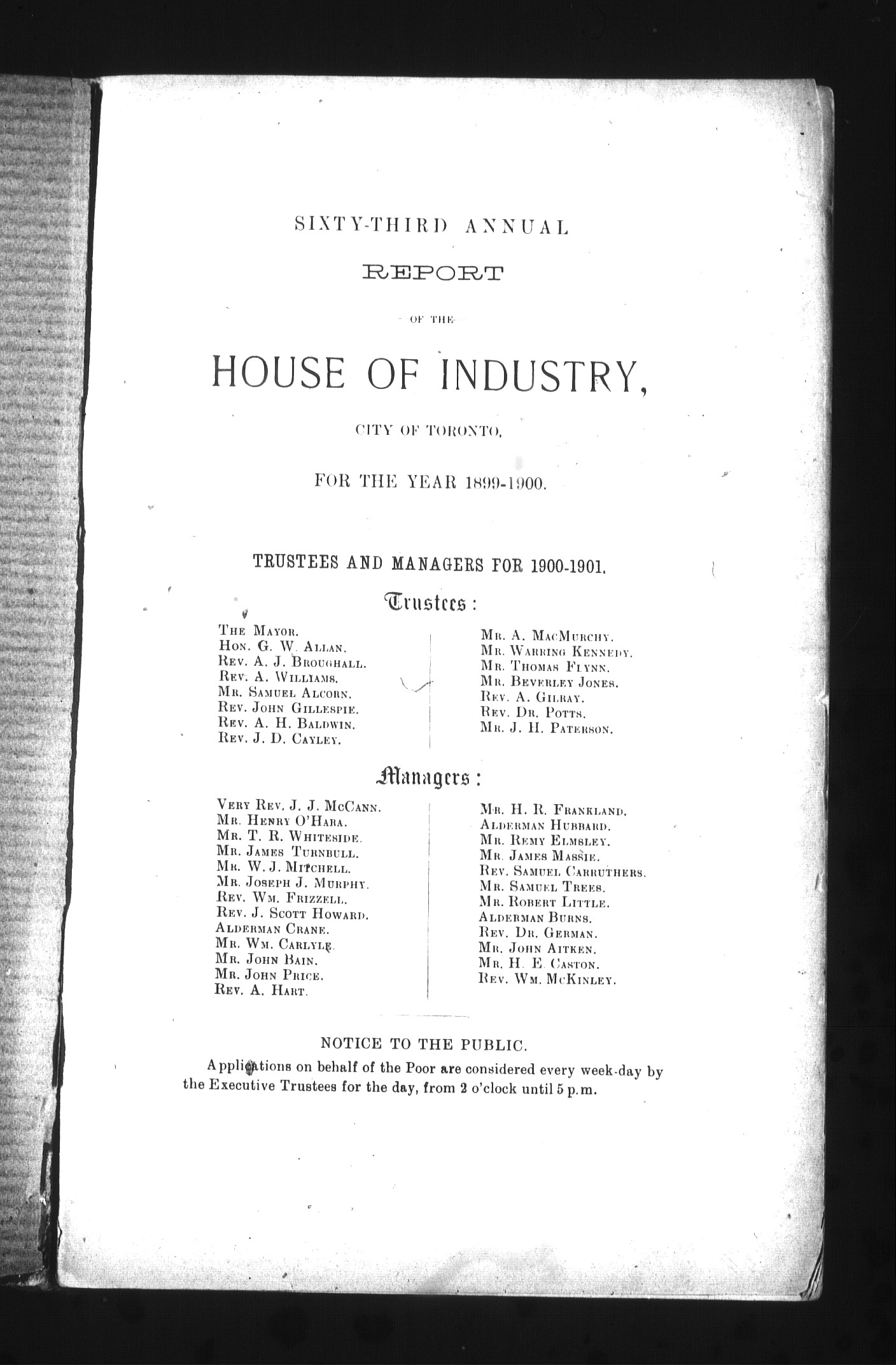 SIXTY-THIRD ANNUAL

REPORT

OF THE

HOUSE OF INDUSTRY,

CITY OF TORONTO,

FOR THE YEAR 1899-1900.

TRUSTEES AND MANAGERS FOR 1900-1901.

Trustees:

THE MAYOR.
HON. G. W. ALLAN.
REV. A. J. BROUGHALL.
REV. A. WILLIAMS.
MR. SAMUEL ALCORN.
REV. JOHN GILLESPIE.
REV. A. H. BALDWIN.
REV. J. D. CAYLEY.

MR. A. MACMURCHY.
MR. WARRING KENNEDY.
MR. THOMAS FLYNN.
MR. BEVERLEY JONES.
REV. A. GILRAY.
REV. DR. POTTS.
MR. J. H. PATERSON.

Managers:

VERY REV. J. J. MCCANN.
MR. HENRY O'HARA.
MR. T. R. WHITESIDE.
MR. JAMES TURNBULL.
MR. W. J. MITCHELL.
MR. JOSEPH J. MURPHY.
REV. WM. FRIZZELL.
REV. J. SCOTT HOWARD.
ALDERMAN CRANE.
MR. WM. CARLYLE.
MR. JOHN BAIN.
MR. JOHN PRICE.
REV. A. HART.

MR. H. R. FRANKLAND.
ALDERMAN HUBBARD.
MR. REMY ELMSLEY.
MR. JAMES MASSIE.
REV. SAMUEL CARRUTHERS.
MR. SAMUEL TREES.
MR. ROBERT LITTLE.
ALDERMAN BURNS.
REV. DR. GERMAN.
MR. JOHN AITKEN.
MR. H. E. CASTON.
REV. WM. MCKINLEY.

NOTICE TO THE PUBLIC.

Applications on behalf of the Poor are considered every week-day by the Executive Trustees for the day, from 2 o'clock until 5 p.m.